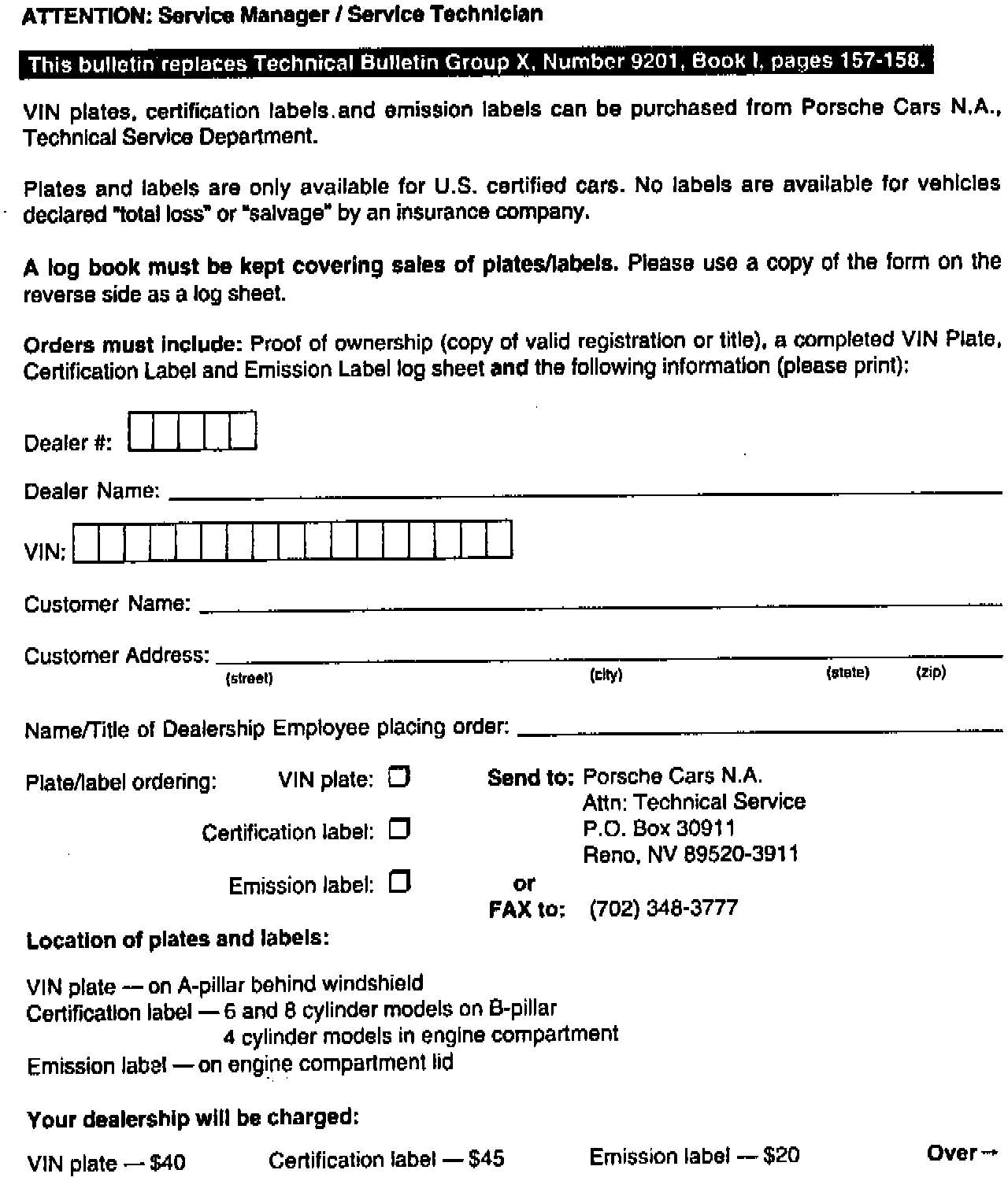 ATTENTION: Service Manager / Service Technician

This bulletin replaces Technical Bulletin Group X, Number 9201, Book I, pages 157-158.

VIN plates, certification labels and emission labels can be purchased from Porsche Cars N.A., Technical Service Department.

Plates and labels are only available for U.S. certified cars. No labels are available for vehicles declared "total loss" or "salvage" by an insurance company.

A log book must be kept covering sales of plates/labels. Please use a copy of the form on the reverse side as a log sheet.

Orders must include: Proof of ownership (copy of valid registration or title), a completed VIN Plate, Certification Label and Emission Label log sheet and the following information (please print):

Dealer #:

Dealer Name:

VIN:

Customer Name:

Customer Address:
(street) (city) (state) (zip)

Name/Title of Dealership Employee placing order:

Plate/label ordering: VIN plate:
Certification label:
Emission label:

Send to: Porsche Cars N.A.
Attn: Technical Service
P.O. Box 30911
Reno, NV 89520-3911
or
FAX to: (702) 348-3777

Location of plates and labels:

VIN plate — on A-pillar behind windshield
Certification label — 6 and 8 cylinder models on B-pillar
4 cylinder models in engine compartment
Emission label — on engine compartment lid

Your dealership will be charged:

VIN plate — $40 Certification label — $45 Emission label — $20 Over →